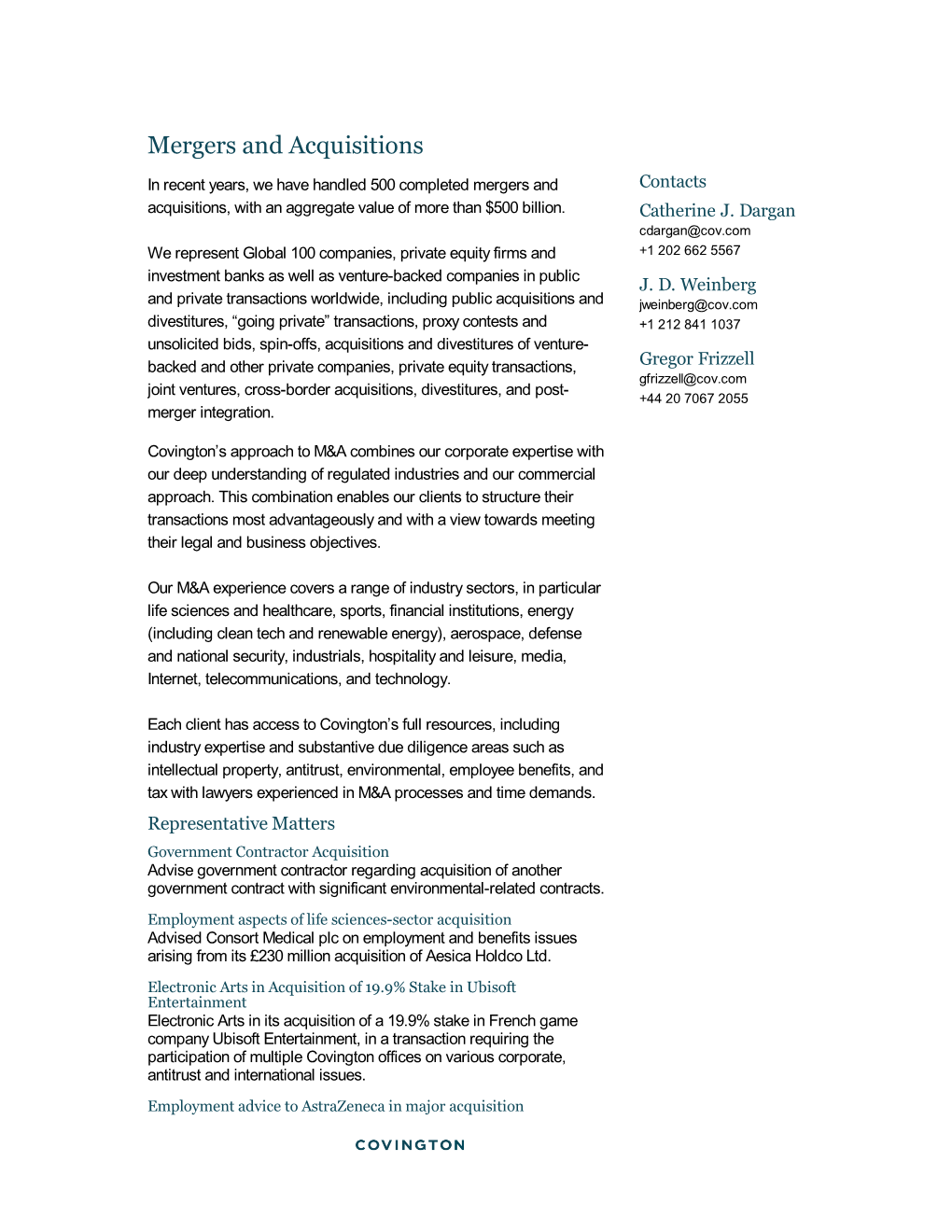 Mergers and Acquisitions

In recent years, we have handled 500 completed mergers and acquisitions, with an aggregate value of more than $500 billion.

We represent Global 100 companies, private equity firms and investment banks as well as venture-backed companies in public and private transactions worldwide, including public acquisitions and divestitures, “going private” transactions, proxy contests and unsolicited bids, spin-offs, acquisitions and divestitures of venture-backed and other private companies, private equity transactions, joint ventures, cross-border acquisitions, divestitures, and post-merger integration.

Covington’s approach to M&A combines our corporate expertise with our deep understanding of regulated industries and our commercial approach. This combination enables our clients to structure their transactions most advantageously and with a view towards meeting their legal and business objectives.

Our M&A experience covers a range of industry sectors, in particular life sciences and healthcare, sports, financial institutions, energy (including clean tech and renewable energy), aerospace, defense and national security, industrials, hospitality and leisure, media, Internet, telecommunications, and technology.

Each client has access to Covington’s full resources, including industry expertise and substantive due diligence areas such as intellectual property, antitrust, environmental, employee benefits, and tax with lawyers experienced in M&A processes and time demands.

Representative Matters

Government Contractor Acquisition
Advise government contractor regarding acquisition of another government contract with significant environmental-related contracts.

Employment aspects of life sciences-sector acquisition
Advised Consort Medical plc on employment and benefits issues arising from its £230 million acquisition of Aesica Holdco Ltd.

Electronic Arts in Acquisition of 19.9% Stake in Ubisoft Entertainment
Electronic Arts in its acquisition of a 19.9% stake in French game company Ubisoft Entertainment, in a transaction requiring the participation of multiple Covington offices on various corporate, antitrust and international issues.

Employment advice to AstraZeneca in major acquisition

Contacts

Catherine J. Dargan
cdargan@cov.com
+1 202 662 5567

J. D. Weinberg
jweinberg@cov.com
+1 212 841 1037

Gregor Frizzell
gfrizzell@cov.com
+44 20 7067 2055

COVINGTON